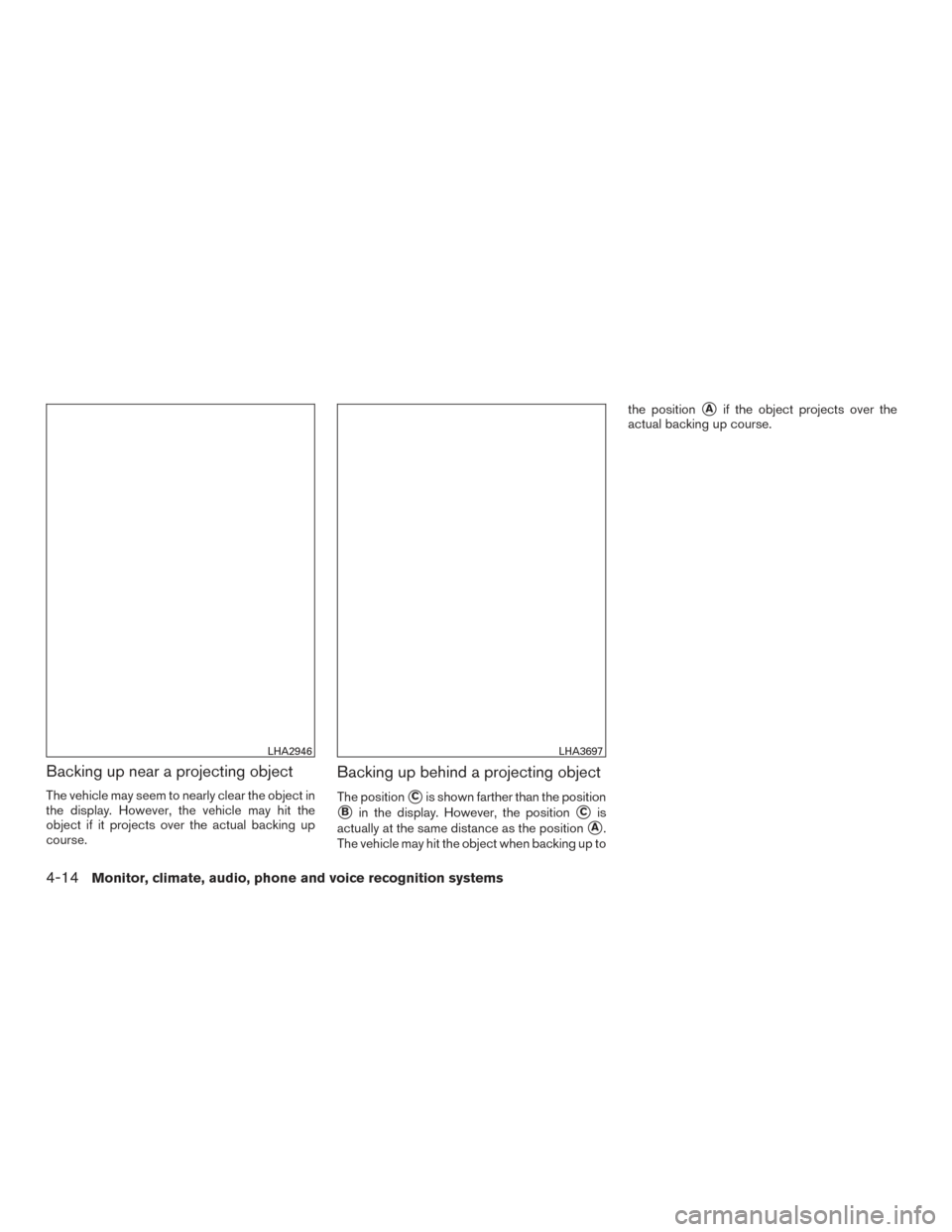 LHA2946

Backing up near a projecting object

The vehicle may seem to nearly clear the object in the display. However, the vehicle may hit the object if it projects over the actual backing up course.

LHA3697

Backing up behind a projecting object

The position Ⓒ is shown farther than the position Ⓑ in the display. However, the position Ⓒ is actually at the same distance as the position Ⓐ. The vehicle may hit the object when backing up to the position Ⓐ if the object projects over the actual backing up course.

4-14 Monitor, climate, audio, phone and voice recognition systems

carmanualsonline.info